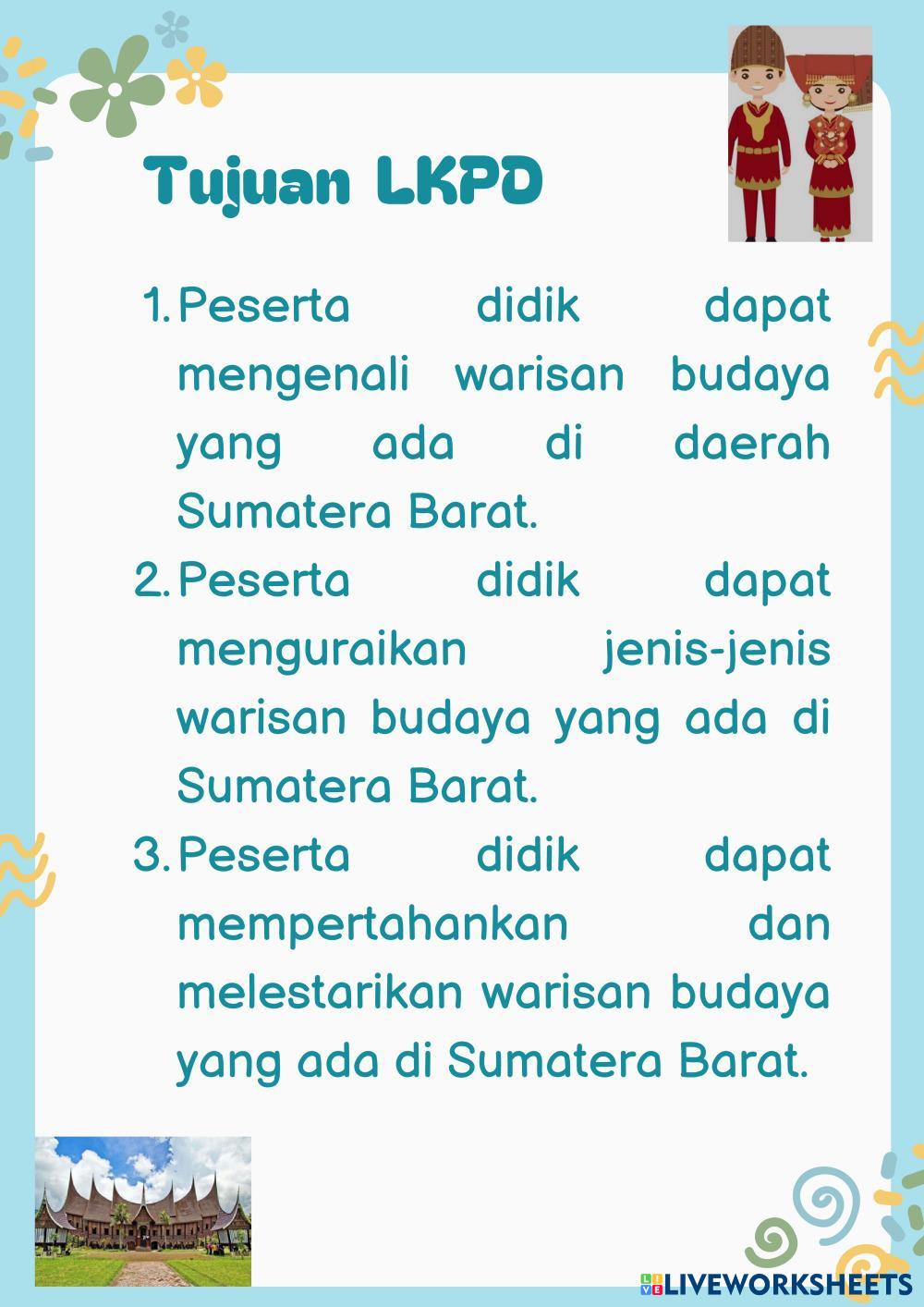 Tujuan LKPD

1. Peserta didik dapat mengenali warisan budaya yang ada di daerah Sumatera Barat.
2. Peserta didik dapat menguraikan jenis-jenis warisan budaya yang ada di Sumatera Barat.
3. Peserta didik dapat mempertahankan dan melestarikan warisan budaya yang ada di Sumatera Barat.

LIVEWORKSHEETS